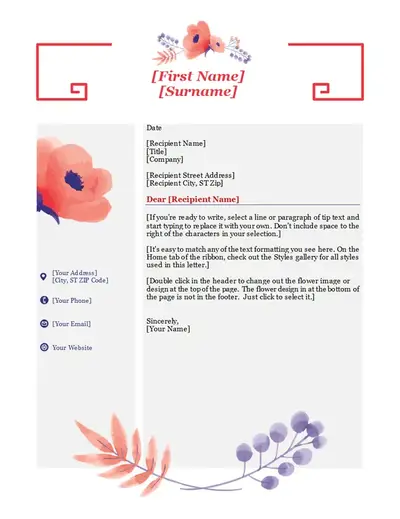 [First Name]
[Surname]

[Your Address]
[City, ST ZIP Code]

[Your Phone]

[Your Email]

Your Website

Date

[Recipient Name]
[Title]
[Company]

[Recipient Street Address]
[Recipient City, ST Zip]

Dear [Recipient Name]

[If you're ready to write, select a line or paragraph of tip text and start typing to replace it with your own. Don't include space to the right of the characters in your selection.]

[It's easy to match any of the text formatting you see here. On the Home tab of the ribbon, check out the Styles gallery for all styles used in this letter.]

[Double click in the header to change out the flower image or design at the top of the page. The flower design in at the bottom of the page is not in the footer. Just click to select it.]

Sincerely,
[Your Name]